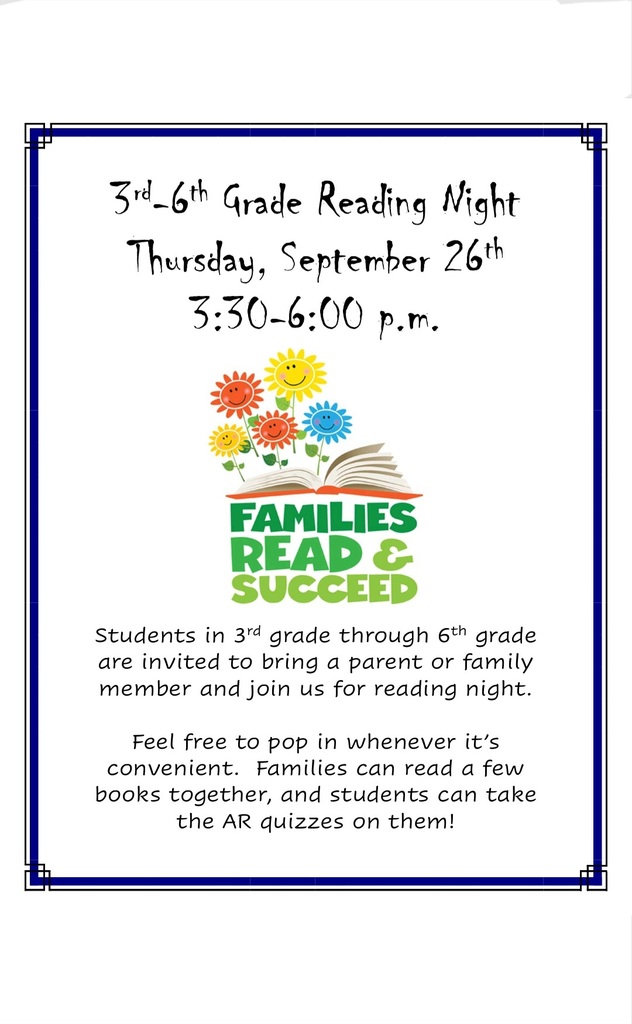 3rd-6th Grade Reading Night
Thursday, September 26th
3:30-6:00 p.m.

FAMILIES
READ &
SUCCEED

Students in 3rd grade through 6th grade are invited to bring a parent or family member and join us for reading night.

Feel free to pop in whenever it's convenient. Families can read a few books together, and students can take the AR quizzes on them!